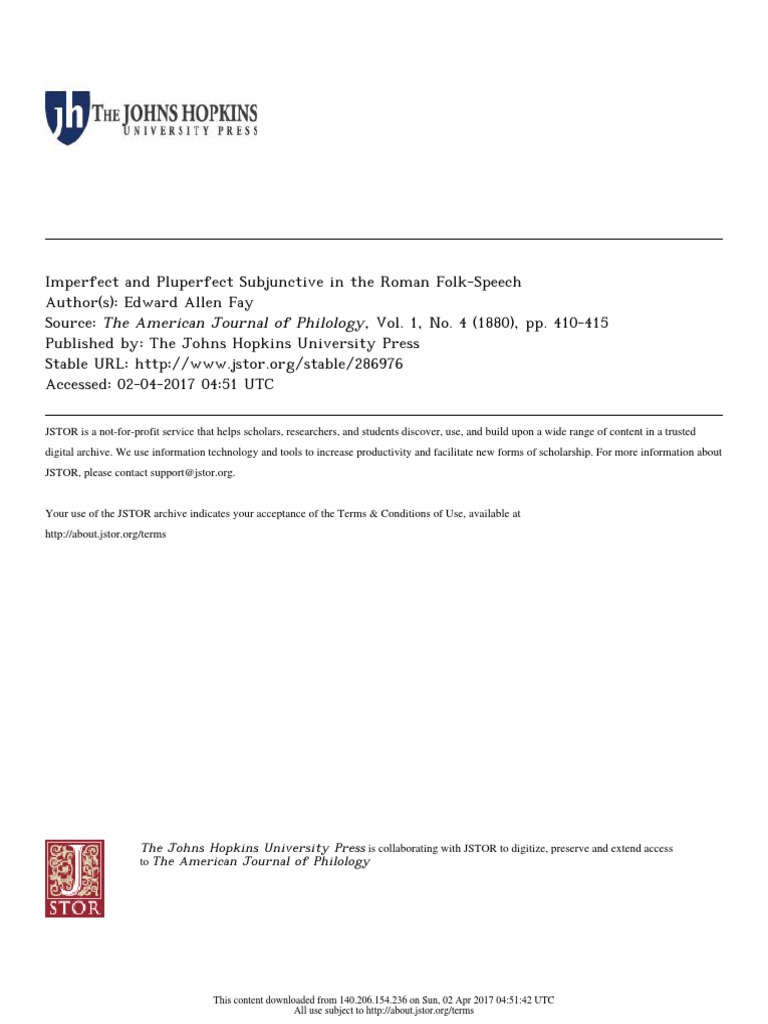 jh THE JOHNS HOPKINS UNIVERSITY PRESS

Imperfect and Pluperfect Subjunctive in the Roman Folk-Speech
Author(s): Edward Allen Fay
Source: The American Journal of Philology, Vol. 1, No. 4 (1880), pp. 410-415
Published by: The Johns Hopkins University Press
Stable URL: http://www.jstor.org/stable/286976
Accessed: 02-04-2017 04:51 UTC

JSTOR is a not-for-profit service that helps scholars, researchers, and students discover, use, and build upon a wide range of content in a trusted digital archive. We use information technology and tools to increase productivity and facilitate new forms of scholarship. For more information about JSTOR, please contact support@jstor.org.

Your use of the JSTOR archive indicates your acceptance of the Terms & Conditions of Use, available at http://about.jstor.org/terms

JSTOR

The Johns Hopkins University Press is collaborating with JSTOR to digitize, preserve and extend access to The American Journal of Philology

This content downloaded from 140.206.154.236 on Sun, 02 Apr 2017 04:51:42 UTC
All use subject to http://about.jstor.org/terms